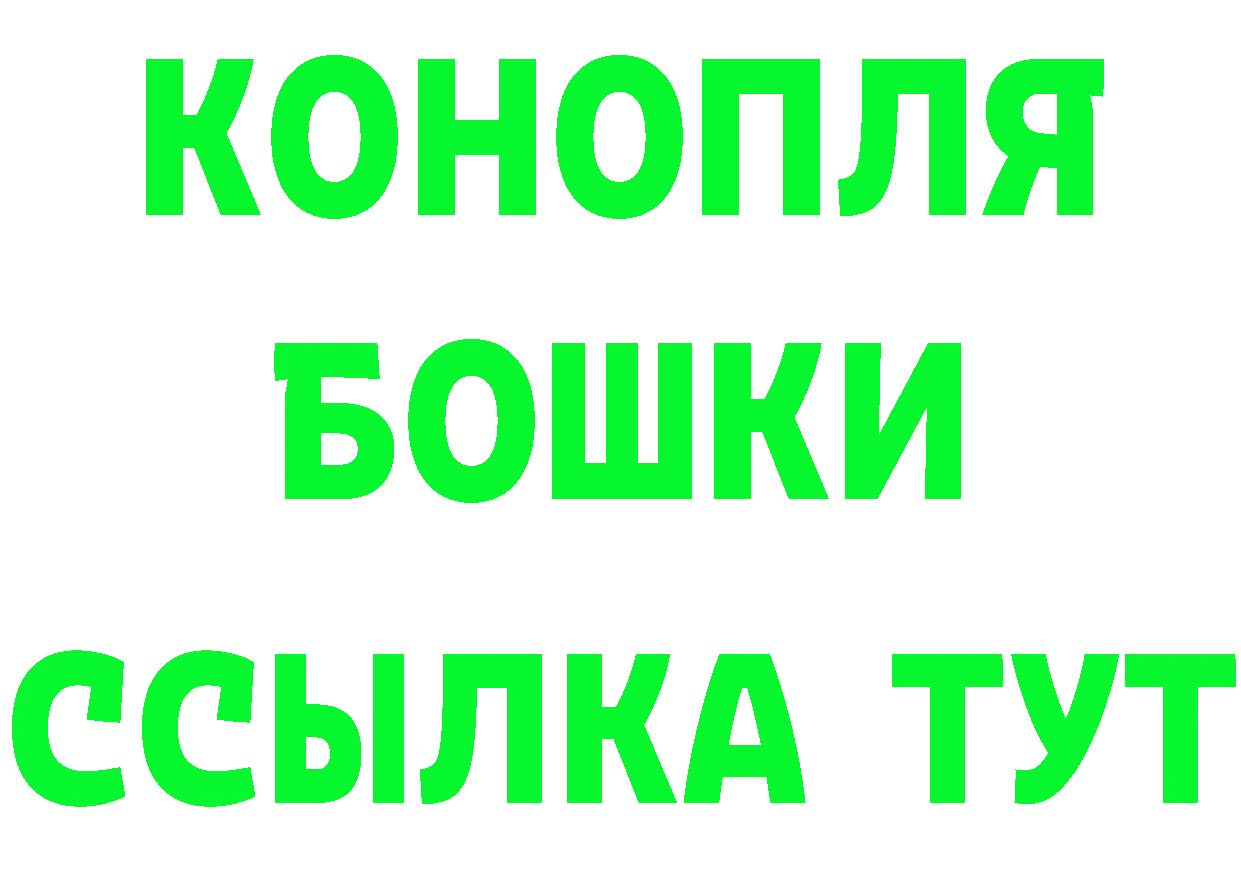 КОНОПЛЯ
БОШКИ
ССЫЛКА ТУТ